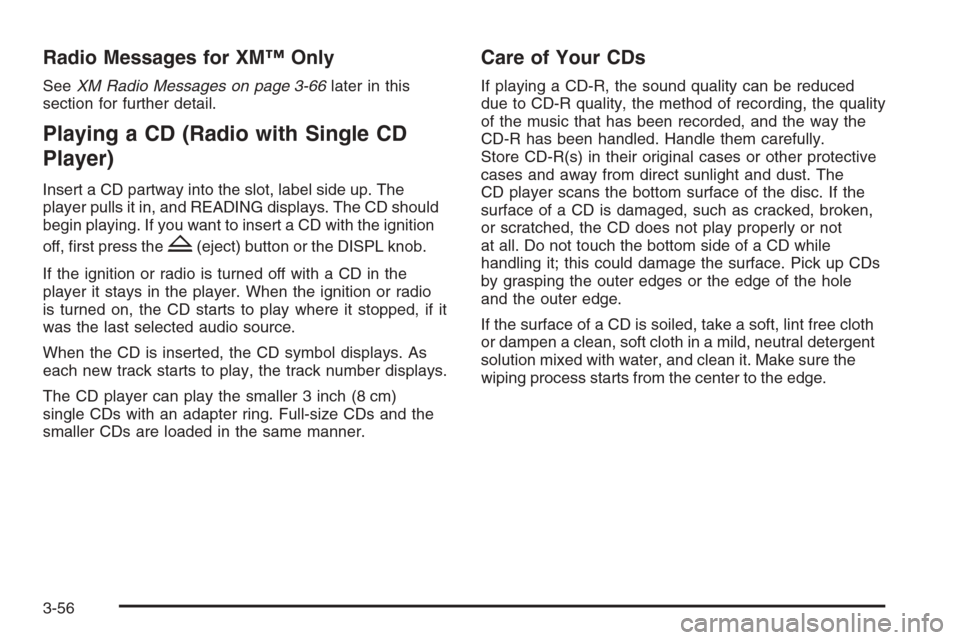 Radio Messages for XM™ Only

See XM Radio Messages on page 3-66 later in this section for further detail.

Playing a CD (Radio with Single CD Player)

Insert a CD partway into the slot, label side up. The player pulls it in, and READING displays. The CD should begin playing. If you want to insert a CD with the ignition off, first press the (eject) button or the DISPL knob.

If the ignition or radio is turned off with a CD in the player it stays in the player. When the ignition or radio is turned on, the CD starts to play where it stopped, if it was the last selected audio source.

When the CD is inserted, the CD symbol displays. As each new track starts to play, the track number displays.

The CD player can play the smaller 3 inch (8 cm) single CDs with an adapter ring. Full-size CDs and the smaller CDs are loaded in the same manner.

Care of Your CDs

If playing a CD-R, the sound quality can be reduced due to CD-R quality, the method of recording, the quality of the music that has been recorded, and the way the CD-R has been handled. Handle them carefully. Store CD-R(s) in their original cases or other protective cases and away from direct sunlight and dust. The CD player scans the bottom surface of the disc. If the surface of a CD is damaged, such as cracked, broken, or scratched, the CD does not play properly or not at all. Do not touch the bottom side of a CD while handling it; this could damage the surface. Pick up CDs by grasping the outer edges or the edge of the hole and the outer edge.

If the surface of a CD is soiled, take a soft, lint free cloth or dampen a clean, soft cloth in a mild, neutral detergent solution mixed with water, and clean it. Make sure the wiping process starts from the center to the edge.

3-56

carmanualsonline.info